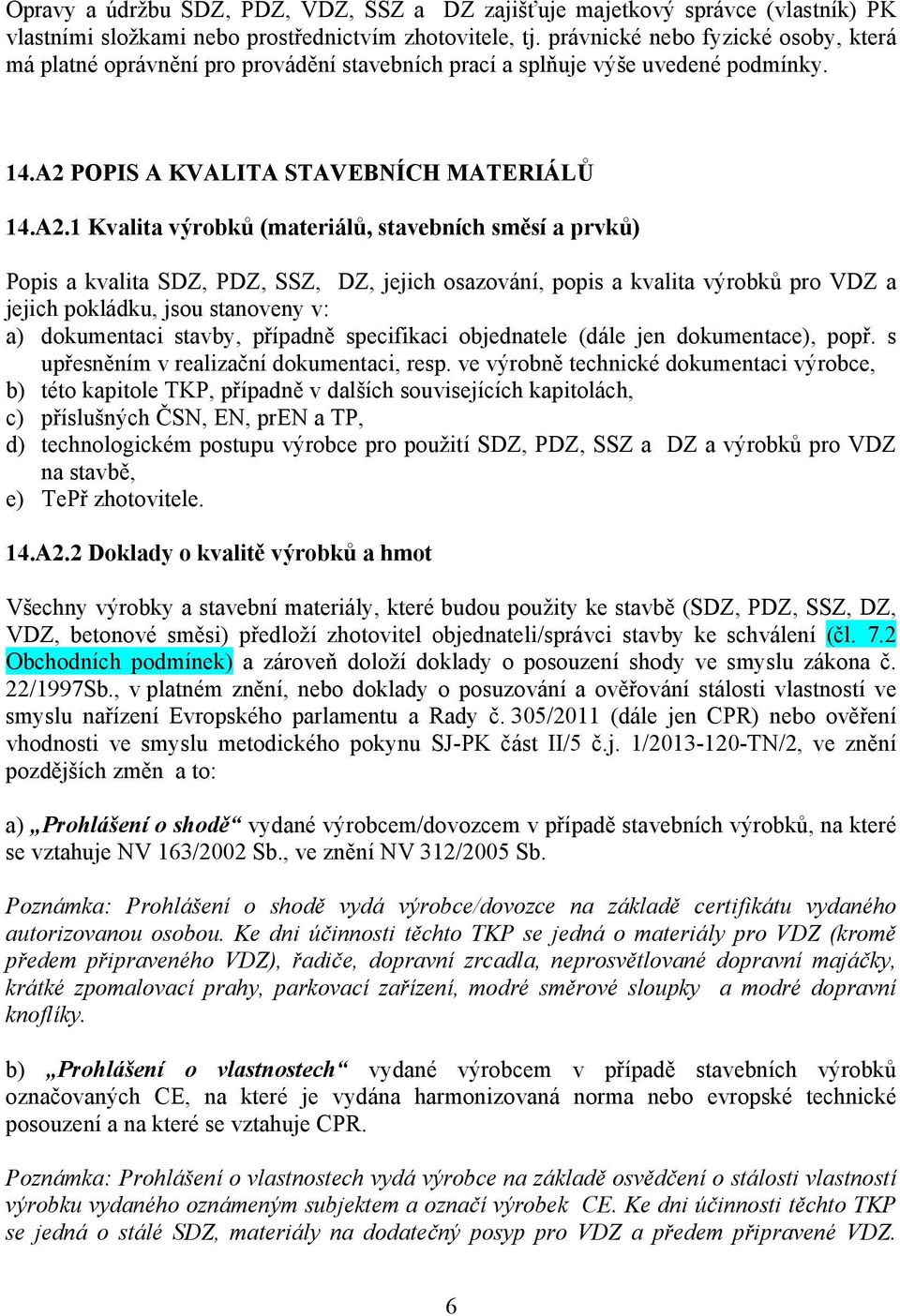 Opravy a údržbu SDZ, PDZ, VDZ, SSZ a  DZ zajišťuje majetkový správce (vlastník) PK vlastními složkami nebo prostřednictvím zhotovitele, tj. právnické nebo fyzické osoby, která má platné oprávnění pro provádění stavebních prací a splňuje výše uvedené podmínky.

14.A2 POPIS A KVALITA STAVEBNÍCH MATERIÁLŮ

14.A2.1 Kvalita výrobků (materiálů, stavebních směsí a prvků)

Popis a kvalita SDZ, PDZ, SSZ,  DZ, jejich osazování, popis a kvalita výrobků pro VDZ a jejich pokládku, jsou stanoveny v:
a) dokumentaci stavby, případně specifikaci objednatele (dále jen dokumentace), popř. s upřesněním v realizační dokumentaci, resp. ve výrobně technické dokumentaci výrobce,
b) této kapitole TKP, případně v dalších souvisejících kapitolách,
c) příslušných ČSN, EN, prEN a TP,
d) technologickém postupu výrobce pro použití SDZ, PDZ, SSZ a  DZ a výrobků pro VDZ na stavbě,
e) TePř zhotovitele.

14.A2.2 Doklady o kvalitě výrobků a hmot

Všechny výrobky a stavební materiály, které budou použity ke stavbě (SDZ, PDZ, SSZ, DZ, VDZ, betonové směsi) předloží zhotovitel objednateli/správci stavby ke schválení (čl. 7.2 Obchodních podmínek) a zároveň doloží doklady o posouzení shody ve smyslu zákona č. 22/1997Sb., v platném znění, nebo doklady o posuzování a ověřování stálosti vlastností ve smyslu nařízení Evropského parlamentu a Rady č. 305/2011 (dále jen CPR) nebo ověření vhodnosti ve smyslu metodického pokynu SJ-PK část II/5 č.j. 1/2013-120-TN/2, ve znění pozdějších změn  a to:

a) „Prohlášení o shodě“ vydané výrobcem/dovozcem v případě stavebních výrobků, na které se vztahuje NV 163/2002 Sb., ve znění NV 312/2005 Sb.

Poznámka: Prohlášení o shodě vydá výrobce/dovozce na základě certifikátu vydaného autorizovanou osobou. Ke dni účinnosti těchto TKP se jedná o materiály pro VDZ (kromě předem připraveného VDZ), řadiče, dopravní zrcadla, neprosvětlované dopravní majáčky, krátké zpomalovací prahy, parkovací zařízení, modré směrové sloupky  a modré dopravní knoflíky.

b) „Prohlášení o vlastnostech“ vydané výrobcem v případě stavebních výrobků označovaných CE, na které je vydána harmonizovaná norma nebo evropské technické posouzení a na které se vztahuje CPR.

Poznámka: Prohlášení o vlastnostech vydá výrobce na základě osvědčení o stálosti vlastností výrobku vydaného oznámeným subjektem a označí výrobek  CE. Ke dni účinnosti těchto TKP se jedná o stálé SDZ, materiály na dodatečný posyp pro VDZ a předem připravené VDZ.

6